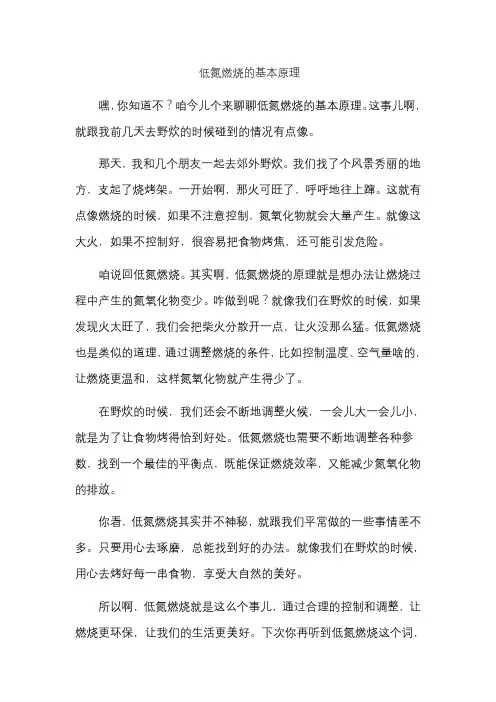 低氮燃烧的基本原理

嘿，你知道不？咱今儿个来聊聊低氮燃烧的基本原理。这事儿啊，就跟我前几天去野炊的时候碰到的情况有点像。

那天，我和几个朋友一起去郊外野炊。我们找了个风景秀丽的地方，支起了烧烤架。一开始啊，那火可旺了，呼呼地往上蹿。这就有点像燃烧的时候，如果不注意控制，氮氧化物就会大量产生。就像这大火，如果不控制好，很容易把食物烤焦，还可能引发危险。

咱说回低氮燃烧。其实啊，低氮燃烧的原理就是想办法让燃烧过程中产生的氮氧化物变少。咋做到呢？就像我们在野炊的时候，如果发现火太旺了，我们会把柴火分散开一点，让火没那么猛。低氮燃烧也是类似的道理，通过调整燃烧的条件，比如控制温度、空气量啥的，让燃烧更温和，这样氮氧化物就产生得少了。

在野炊的时候，我们还会不断地调整火候，一会儿大一会儿小，就是为了让食物烤得恰到好处。低氮燃烧也需要不断地调整各种参数，找到一个最佳的平衡点，既能保证燃烧效率，又能减少氮氧化物的排放。

你看，低氮燃烧其实并不神秘，就跟我们平常做的一些事情差不多。只要用心去琢磨，总能找到好的办法。就像我们在野炊的时候，用心去烤好每一串食物，享受大自然的美好。

所以啊，低氮燃烧就是这么个事儿，通过合理的控制和调整，让燃烧更环保，让我们的生活更美好。下次你再听到低氮燃烧这个词，